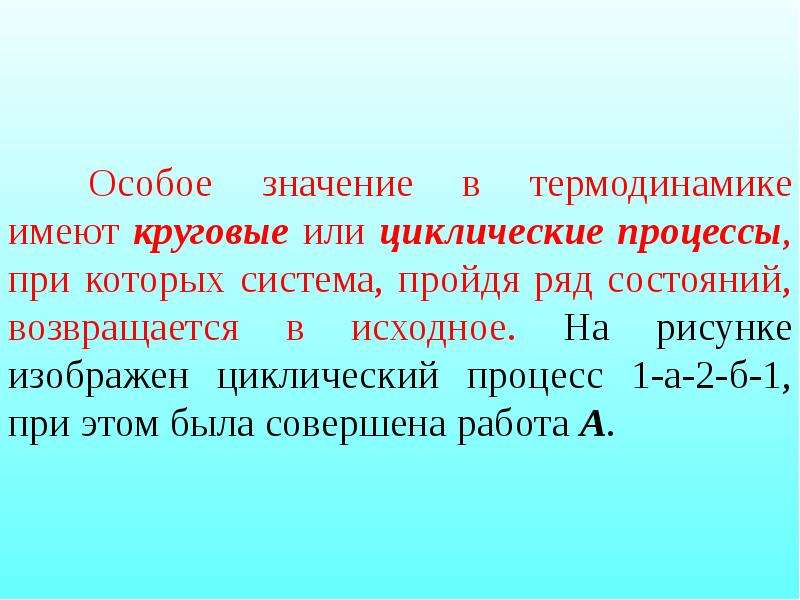 Особое значение в термодинамике имеют круговые или циклические процессы, при которых система, пройдя ряд состояний, возвращается в исходное. На рисунке изображен циклический процесс 1-а-2-б-1, при этом была совершена работа A.